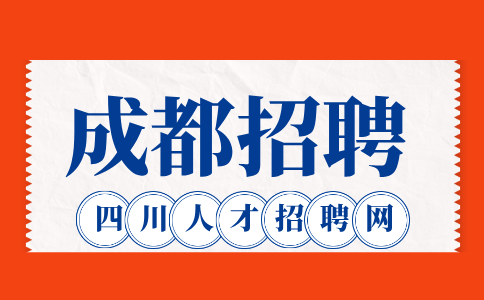 成都招聘

四川人才招聘网